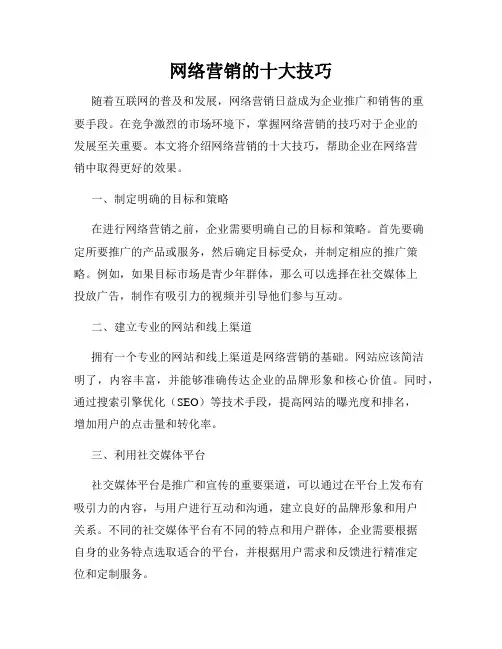 网络营销的十大技巧

随着互联网的普及和发展，网络营销日益成为企业推广和销售的重要手段。在竞争激烈的市场环境下，掌握网络营销的技巧对于企业的发展至关重要。本文将介绍网络营销的十大技巧，帮助企业在网络营销中取得更好的效果。

一、制定明确的目标和策略

在进行网络营销之前，企业需要明确自己的目标和策略。首先要确定所要推广的产品或服务，然后确定目标受众，并制定相应的推广策略。例如，如果目标市场是青少年群体，那么可以选择在社交媒体上投放广告，制作有吸引力的视频并引导他们参与互动。

二、建立专业的网站和线上渠道

拥有一个专业的网站和线上渠道是网络营销的基础。网站应该简洁明了，内容丰富，并能够准确传达企业的品牌形象和核心价值。同时，通过搜索引擎优化（SEO）等技术手段，提高网站的曝光度和排名，增加用户的点击量和转化率。

三、利用社交媒体平台

社交媒体平台是推广和宣传的重要渠道，可以通过在平台上发布有吸引力的内容，与用户进行互动和沟通，建立良好的品牌形象和用户关系。不同的社交媒体平台有不同的特点和用户群体，企业需要根据自身的业务特点选取适合的平台，并根据用户需求和反馈进行精准定位和定制服务。